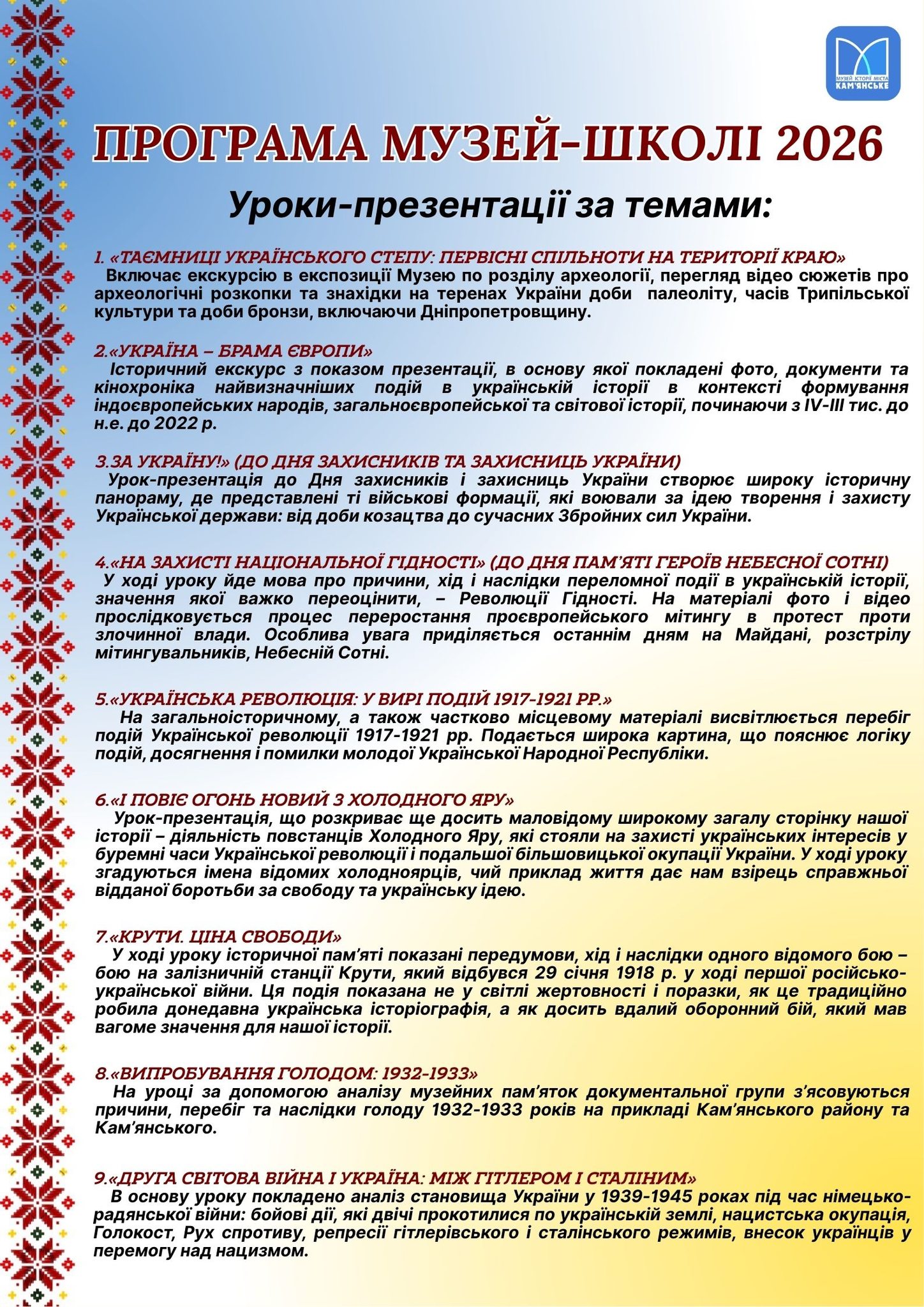 МУЗЕЙ ІСТОРІЇ МІСТА КАМ'ЯНСЬКЕ

ПРОГРАМА МУЗЕЙ-ШКОЛІ 2026

Уроки-презентації за темами:

1. «ТАЄМНИЦІ УКРАЇНСЬКОГО СТЕПУ: ПЕРВІСНІ СПІЛЬНОТИ НА ТЕРИТОРІЇ КРАЮ»
Включає екскурсію в експозиції Музею по розділу археології, перегляд відео сюжетів про археологічні розкопки та знахідки на теренах України доби палеоліту, часів Трипільської культури та доби бронзи, включаючи Дніпропетровщину.

2.«УКРАЇНА – БРАМА ЄВРОПИ»
Історичний екскурс з показом презентації, в основу якої покладені фото, документи та кінохроніка найвизначніших подій в українській історії в контексті формування індоєвропейських народів, загальноєвропейської та світової історії, починаючи з IV-III тис. до н.е. до 2022 р.

3.ЗА УКРАЇНУ!» (ДО ДНЯ ЗАХИСНИКІВ ТА ЗАХИСНИЦЬ УКРАЇНИ)
Урок-презентація до Дня захисників і захисниць України створює широку історичну панораму, де представлені ті військові формації, які воювали за ідею творення і захисту Української держави: від доби козацтва до сучасних Збройних сил України.

4.«НА ЗАХИСТІ НАЦІОНАЛЬНОЇ ГІДНОСТІ» (ДО ДНЯ ПАМ'ЯТІ ГЕРОЇВ НЕБЕСНОЇ СОТНІ)
У ході уроку йде мова про причини, хід і наслідки переломної події в українській історії, значення якої важко переоцінити, – Революції Гідності. На матеріалі фото і відео прослідковується процес переростання проєвропейського мітингу в протест проти злочинної влади. Особлива увага приділяється останнім дням на Майдані, розстрілу мітингувальників, Небесній Сотні.

5.«УКРАЇНСЬКА РЕВОЛЮЦІЯ: У ВИРІ ПОДІЙ 1917-1921 РР.»
На загальноісторичному, а також частково місцевому матеріалі висвітлюється перебіг подій Української революції 1917-1921 рр. Подається широка картина, що пояснює логіку подій, досягнення і помилки молодої Української Народної Республіки.

6.«І ПОВІЄ ОГОНЬ НОВИЙ З ХОЛОДНОГО ЯРУ»
Урок-презентація, що розкриває ще досить маловідому широкому загалу сторінку нашої історії – діяльність повстанців Холодного Яру, які стояли на захисті українських інтересів у буремні часи Української революції і подальшої більшовицької окупації України. У ході уроку згадуються імена відомих холодноярців, чий приклад життя дає нам взірець справжньої відданої боротьби за свободу та українську ідею.

7.«КРУТИ. ЦІНА СВОБОДИ»
У ході уроку історичної пам'яті показані передумови, хід і наслідки одного відомого бою – бою на залізничній станції Крути, який відбувся 29 січня 1918 р. у ході першої російсько-української війни. Ця подія показана не у світлі жертовності і поразки, як це традиційно робила донедавна українська історіографія, а як досить вдалий оборонний бій, який мав вагоме значення для нашої історії.

8.«ВИПРОБУВАННЯ ГОЛОДОМ: 1932-1933»
На уроці за допомогою аналізу музейних пам'яток документальної групи з'ясовуються причини, перебіг та наслідки голоду 1932-1933 років на прикладі Кам'янського району та Кам'янського.

9.«ДРУГА СВІТОВА ВІЙНА І УКРАЇНА: МІЖ ГІТЛЕРОМ І СТАЛІНИМ»
В основу уроку покладено аналіз становища України у 1939-1945 роках під час німецько-радянської війни: бойові дії, які двічі прокотилися по українській землі, нацистська окупація, Голокост, Рух спротиву, репресії гітлерівського і сталінського режимів, внесок українців у перемогу над нацизмом.